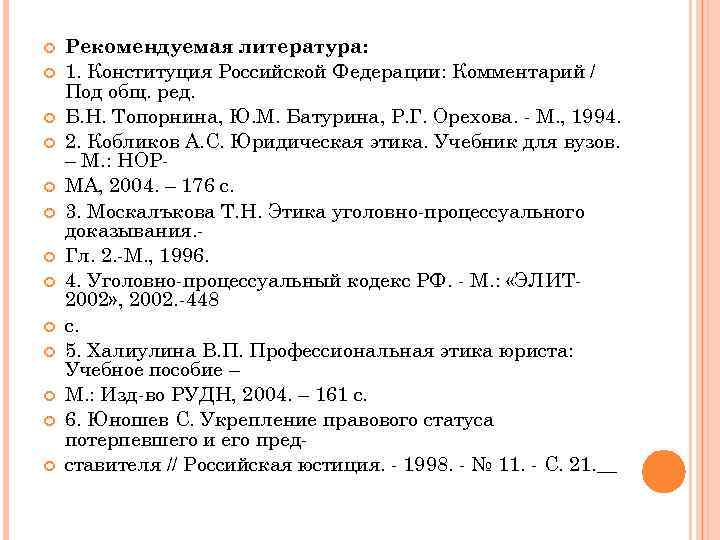 Рекомендуемая литература:

1. Конституция Российской Федерации: Комментарий / Под общ. ред.

Б.Н. Топорнина, Ю.М. Батурина, Р.Г. Орехова. - М., 1994.

2. Кобликов А.С. Юридическая этика. Учебник для вузов. – М.: НОР-

МА, 2004. – 176 с.

3. Москалъкова Т.Н. Этика уголовно-процессуального доказывания.-

Гл. 2.-М., 1996.

4. Уголовно-процессуальный кодекс РФ. - М.: «ЭЛИТ-2002», 2002.-448

с.

5. Халиулина В.П. Профессиональная этика юриста: Учебное пособие –

М.: Изд-во РУДН, 2004. – 161 с.

6. Юношев С. Укрепление правового статуса потерпевшего и его пред-

ставителя // Российская юстиция. - 1998. - № 11. - С. 21.__